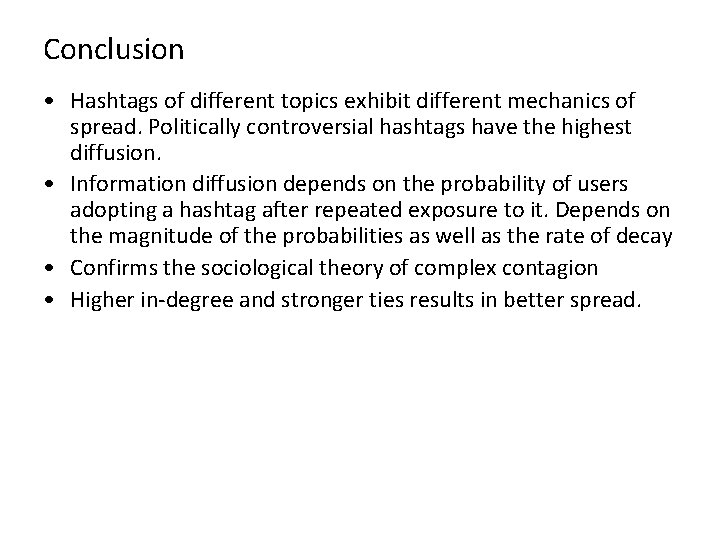 Conclusion

• Hashtags of different topics exhibit different mechanics of spread. Politically controversial hashtags have the highest diffusion.
• Information diffusion depends on the probability of users adopting a hashtag after repeated exposure to it. Depends on the magnitude of the probabilities as well as the rate of decay
• Confirms the sociological theory of complex contagion
• Higher in-degree and stronger ties results in better spread.